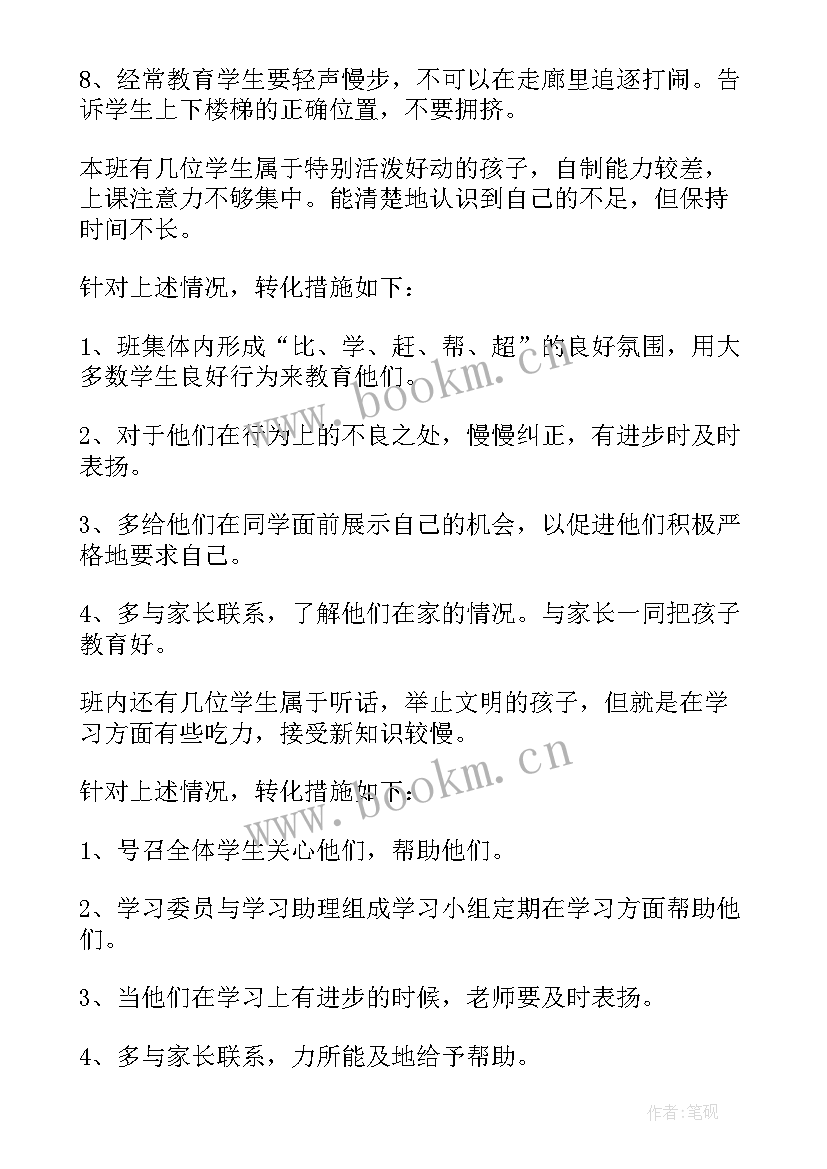 8、经常教育学生要轻声慢步，不可以在走廊里追逐打闹。告诉学生上下楼梯的正确位置，不要拥挤。

本班有几位学生属于特别活泼好动的孩子，自制能力较差，上课注意力不够集中。能清楚地认识到自己的不足，但保持时间不长。

针对上述情况，转化措施如下：

1、班集体内形成“比、学、赶、帮、超”的良好氛围，用大多数学生良好行为来教育他们。

2、对于他们在行为上的不良之处，慢慢纠正，有进步时及时表扬。

3、多给他们在同学面前展示自己的机会，以促进他们积极严格地要求自己。

4、多与家长联系，了解他们在家的情况。与家长一同把孩子教育好。

班内还有几位学生属于听话，举止文明的孩子，但就是在学习方面有些吃力，接受新知识较慢。

针对上述情况，转化措施如下：

1、号召全体学生关心他们，帮助他们。

2、学习委员与学习助理组成学习小组定期在学习方面帮助他们。

3、当他们在学习上有进步的时候，老师要及时表扬。

4、多与家长联系，力所能及地给予帮助。

www.bookm.cn

www.bookm.cn

作者:笔砚